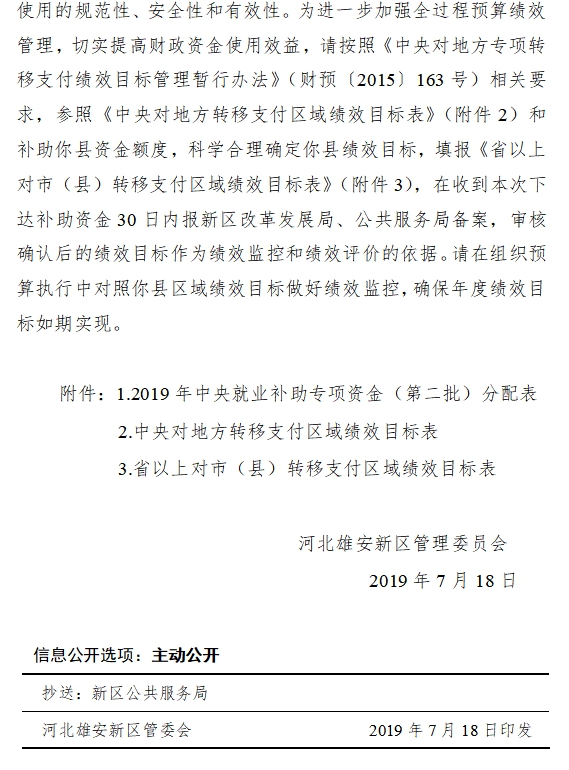 使用的规范性、安全性和有效性。为进一步加强全过程预算绩效管理，切实提高财政资金使用效益，请按照《中央对地方专项转移支付绩效目标管理暂行办法》（财预〔2015〕163号）相关要求，参照《中央对地方转移支付区域绩效目标表》（附件2）和补助你县资金额度，科学合理确定你县绩效目标，填报《省以上对市（县）转移支付区域绩效目标表》（附件3），在收到本次下达补助资金30日内报新区改革发展局、公共服务局备案，审核确认后的绩效目标作为绩效监控和绩效评价的依据。请在组织预算执行中对照你县区域绩效目标做好绩效监控，确保年度绩效目标如期实现。

附件：1.2019年中央就业补助专项资金（第二批）分配表
2.中央对地方转移支付区域绩效目标表
3.省以上对市（县）转移支付区域绩效目标表

河北雄安新区管理委员会
2019年7月18日

信息公开选项：主动公开

抄送：新区公共服务局

河北雄安新区管委会　　2019年7月18日印发